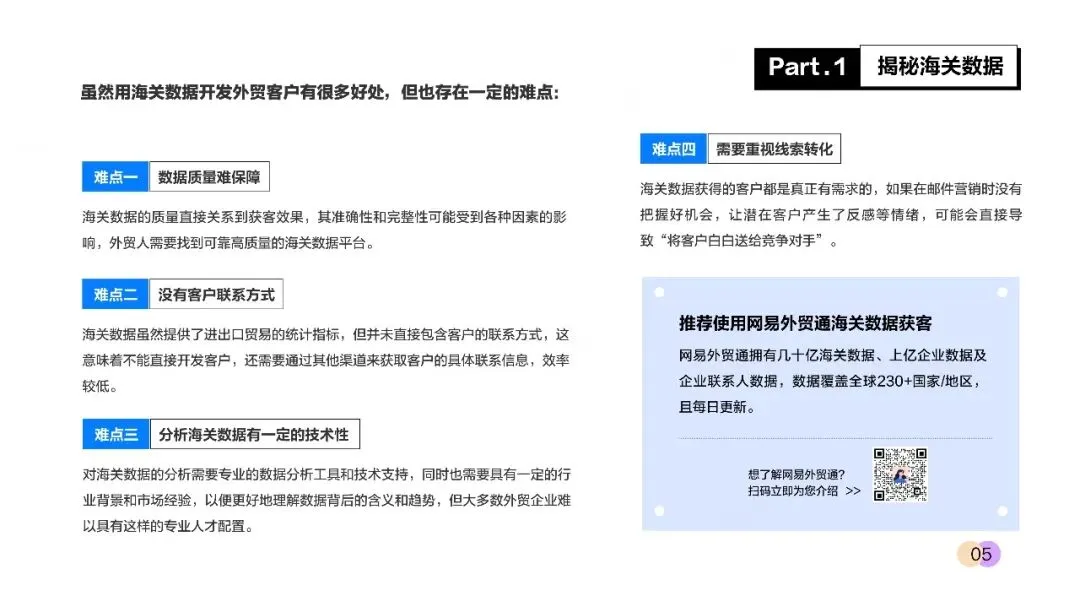 Part.1 揭秘海关数据

虽然用海关数据开发外贸客户有很多好处，但也存在一定的难点：

难点一 数据质量难保障

海关数据的质量直接关系到获客效果，其准确性和完整性可能受到各种因素的影响，外贸人需要找到可靠高质量的海关数据平台。

难点二 没有客户联系方式

海关数据虽然提供了进出口贸易的统计指标，但并未直接包含客户的联系方式，这意味着不能直接开发客户，还需要通过其他渠道来获取客户的具体联系信息，效率较低。

难点三 分析海关数据有一定的技术性

对海关数据的分析需要专业的数据分析工具和技术支持，同时也需要具有一定的行业背景和市场经验，以便更好地理解数据背后的含义和趋势，但大多数外贸企业难以具有这样的专业人才配置。

难点四 需要重视线索转化

海关数据获得的客户都是真正有需求的，如果在邮件营销时没有把握好机会，让潜在客户产生了反感等情绪，可能会直接导致“将客户白白送给竞争对手”。

推荐使用网易外贸通海关数据获客

网易外贸通拥有几十亿海关数据、上亿企业数据及企业联系人数据，数据覆盖全球230+国家/地区，且每日更新。

想了解网易外贸通？
扫码立即为您介绍 >>

05